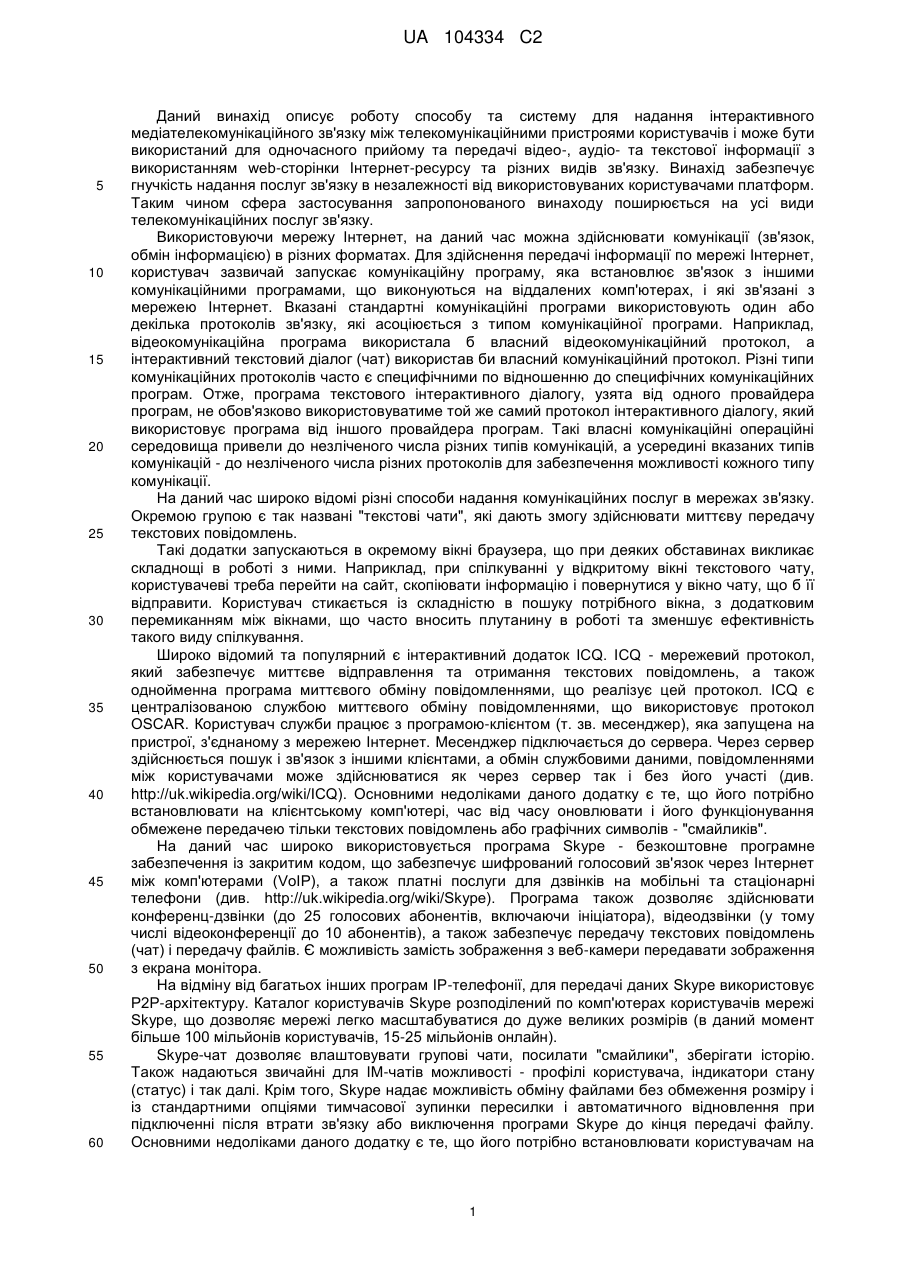 UA 104334 C2

Даний винахід описує роботу способу та систему для надання інтерактивного медіателекомунікаційного зв'язку між телекомунікаційними пристроями користувачів і може бути використаний для одночасного прийому та передачі відео-, аудіо- та текстової інформації з використанням web-сторінки Інтернет-ресурсу та різних видів зв'язку. Винахід забезпечує гнучкість надання послуг зв'язку в незалежності від використовуваних користувачами платформ. Таким чином сфера застосування запропонованого винаходу поширюється на усі види телекомунікаційних послуг зв'язку.

Використовуючи мережу Інтернет, на даний час можна здійснювати комунікації (зв'язок, обмін інформацією) в різних форматах. Для здійснення передачі інформації по мережі Інтернет, користувач зазвичай запускає комунікаційну програму, яка встановлює зв'язок з іншими комунікаційними програмами, що виконуються на віддалених комп'ютерах, і які зв'язані з мережею Інтернет. Вказані стандартні комунікаційні програми використовують один або декілька протоколів зв'язку, які асоціюється з типом комунікаційної програми. Наприклад, відеокомунікаційна програма використала б власний відеокомунікаційний протокол, а інтерактивний текстовий діалог (чат) використав би власний комунікаційний протокол. Різні типи комунікаційних протоколів часто є специфічними по відношенню до специфічних комунікаційних програм. Отже, програма текстового інтерактивного діалогу, узята від одного провайдера програм, не обов'язково використовуватиме той же самий протокол інтерактивного діалогу, який використовує програма від іншого провайдера програм. Такі власні комунікаційні операційні середовища привели до незліченого числа різних типів комунікацій, а усередині вказаних типів комунікацій - до незліченого числа різних протоколів для забезпечення можливості кожного типу комунікації.

На даний час широко відомі різні способи надання комунікаційних послуг в мережах зв'язку. Окремою групою є так названі "текстові чати", які дають змогу здійснювати миттєву передачу текстових повідомлень.

Такі додатки запускаються в окремому вікні браузера, що при деяких обставинах викликає складнощі в роботі з ними. Наприклад, при спілкуванні у відкритому вікні текстового чату, користувачеві треба перейти на сайт, скопіювати інформацію і повернутися у вікно чату, що б її відправити. Користувач стикається із складністю в пошуку потрібного вікна, з додатковим перемиканням між вікнами, що часто вносить плутанину в роботі та зменшує ефективність такого виду спілкування.

Широко відомий та популярний є інтерактивний додаток ICQ. ICQ - мережевий протокол, який забезпечує миттєве відправлення та отримання текстових повідомлень, а також однойменна програма миттєвого обміну повідомленнями, що реалізує цей протокол. ICQ є централізованою службою миттєвого обміну повідомленнями, що використовує протокол OSCAR. Користувач служби працює з програмою-клієнтом (т. зв. месенджер), яка запущена на пристрої, з'єднаному з мережею Інтернет. Месенджер підключається до сервера. Через сервер здійснюється пошук і зв'язок з іншими клієнтами, а обмін службовими даними, повідомленнями між користувачами може здійснюватися як через сервер так і без його участі (див. http://uk.wikipedia.org/wiki/ICQ). Основними недоліками даного додатку є те, що його потрібно встановлювати на клієнтському комп'ютері, час від часу оновлювати і його функціонування обмежене передачею тільки текстових повідомлень або графічних символів - "смайликів".

На даний час широко використовується програма Skype - безкоштовне програмне забезпечення із закритим кодом, що забезпечує шифрований голосовий зв'язок через Інтернет між комп'ютерами (VoIP), а також платні послуги для дзвінків на мобільні та стаціонарні телефони (див. http://uk.wikipedia.org/wiki/Skype). Програма також дозволяє здійснювати конференц-дзвінки (до 25 голосових абонентів, включаючи ініціатора), відеодзвінки (у тому числі відеоконференції до 10 абонентів), а також забезпечує передачу текстових повідомлень (чат) і передачу файлів. Є можливість замість зображення з веб-камери передавати зображення з екрана монітора.

На відміну від багатьох інших програм IP-телефонії, для передачі даних Skype використовує P2P-архітектуру. Каталог користувачів Skype розподілений по комп'ютерах користувачів мережі Skype, що дозволяє мережі легко масштабуватися до дуже великих розмірів (в даний момент більше 100 мільйонів користувачів, 15-25 мільйонів онлайн).

Skype-чат дозволяє влаштовувати групові чати, посилати "смайлики", зберігати історію. Також надаються звичайні для IM-чатів можливості - профілі користувача, індикатори стану (статус) і так далі. Крім того, Skype надає можливість обміну файлами без обмеження розміру і із стандартними опціями тимчасової зупинки пересилки і автоматичного відновлення при підключенні після втрати зв'язку або виключення програми Skype до кінця передачі файлу. Основними недоліками даного додатку є те, що його потрібно встановлювати користувачам на

5
10
15
20
25
30
35
40
45
50
55
60

1